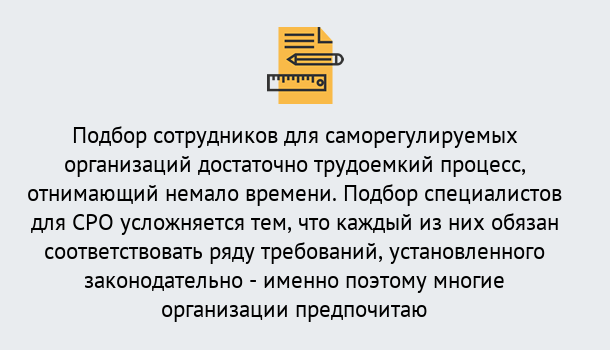 Подбор сотрудников для саморегулируемых организаций достаточно трудоемкий процесс, отнимающий немало времени. Подбор специалистов для СРО усложняется тем, что каждый из них обязан соответствовать ряду требований, установленного законодательно - именно поэтому многие организации предпочитаю